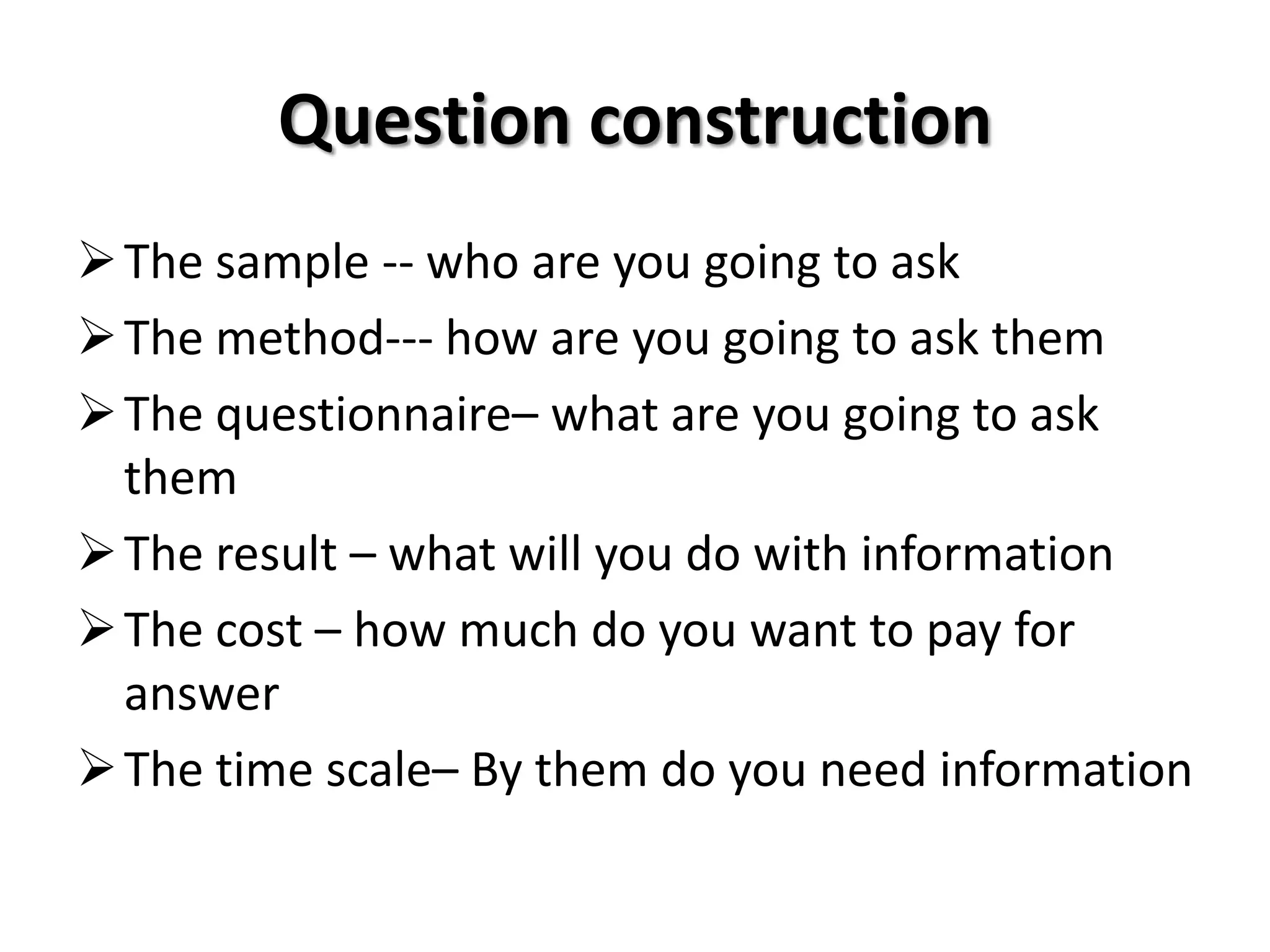 Question construction

➢ The sample -- who are you going to ask

➢ The method--- how are you going to ask them

➢ The questionnaire– what are you going to ask them

➢ The result – what will you do with information

➢ The cost – how much do you want to pay for answer

➢ The time scale– By them do you need information